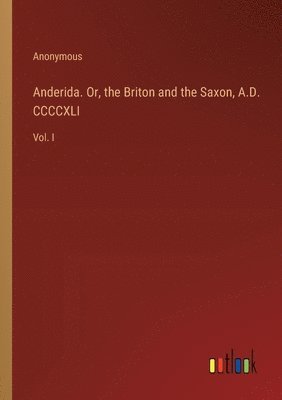 Anonymous

Anderida. Or, the Briton and the Saxon, A.D. CCCCXLI

Vol. I

outlook